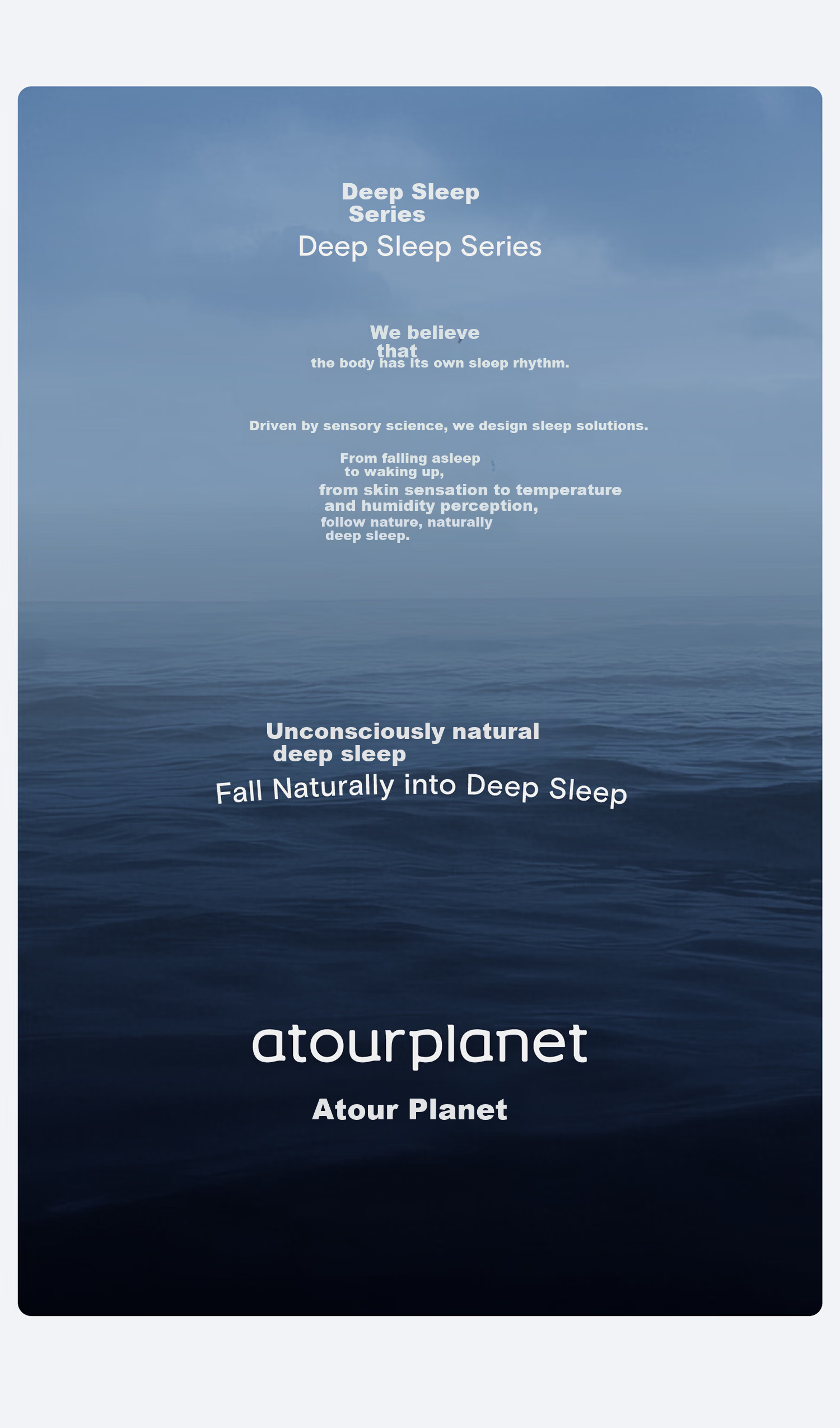 Deep Sleep Series

Deep Sleep Series

We believe that

the body has its own sleep rhythm.

Driven by sensory science, we design sleep solutions.

From falling asleep to waking up,

from skin sensation to temperature and humidity perception,

follow nature, naturally deep sleep.

Unconsciously natural deep sleep

Fall Naturally into Deep Sleep

atourplanet

Atour Planet